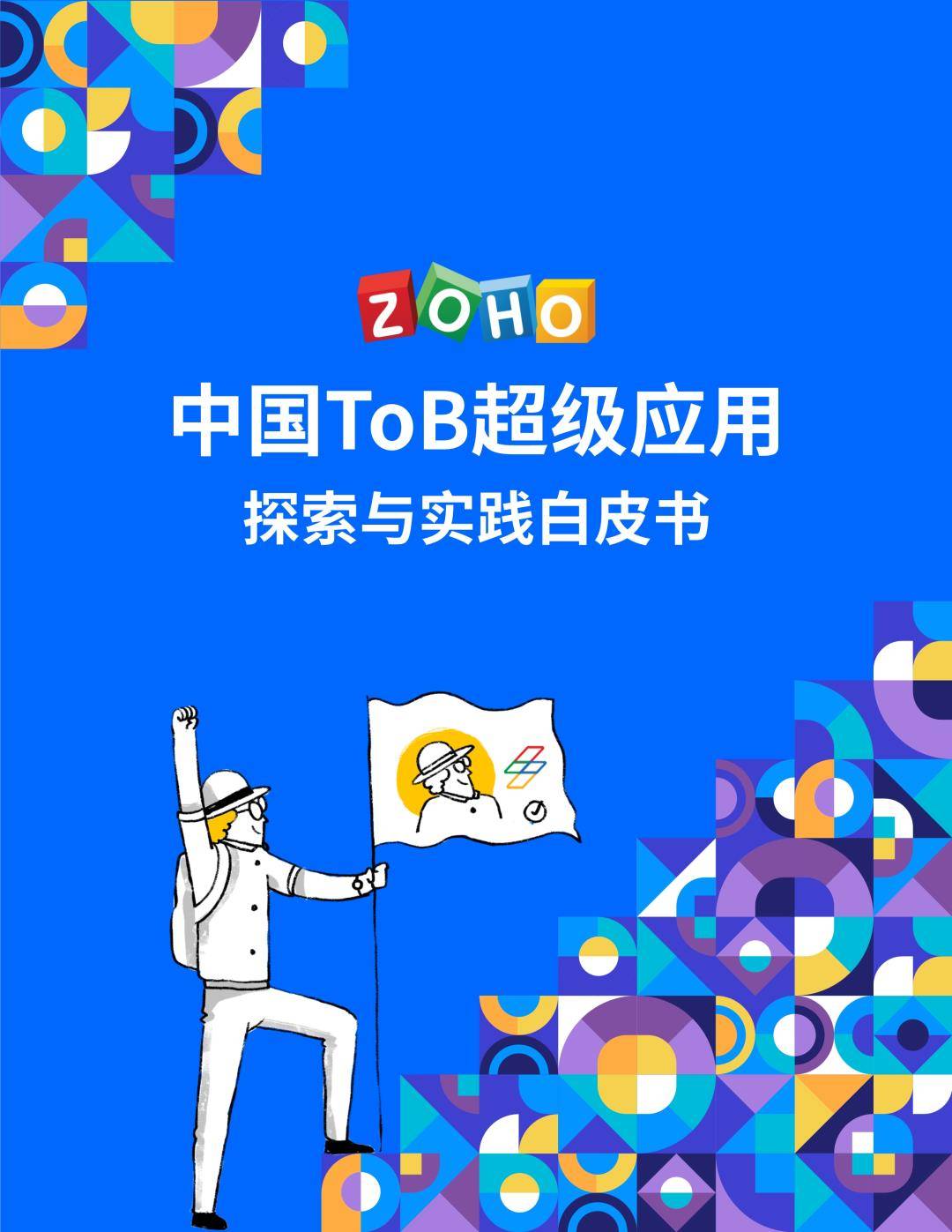 ZOHO

中国ToB超级应用
探索与实践白皮书